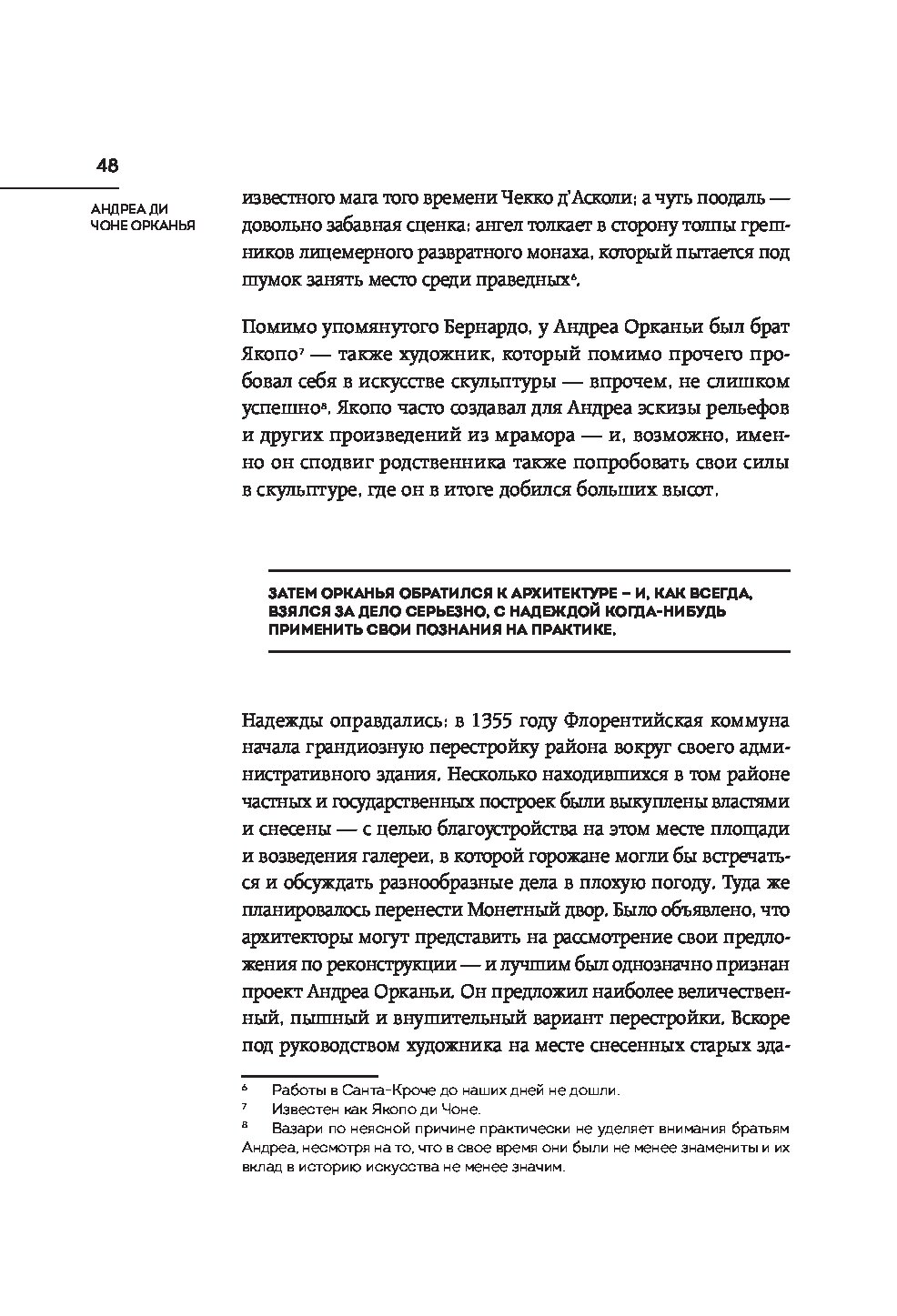 48

АНДРЕА ДИ ЧОНЕ ОРКАНЬЯ

известного мага того времени Чекко д'Асколи; а чуть поодаль — довольно забавная сценка: ангел толкает в сторону толпы грешников лицемерного развратного монаха, который пытается под шумок занять место среди праведных$^6$.

Помимо упомянутого Бернардо, у Андреа Орканьи был брат Якопо$^7$ — также художник, который помимо прочего пробовал себя в искусстве скульптуры — впрочем, не слишком успешно$^8$. Якопо часто создавал для Андреа эскизы рельефов и других произведений из мрамора — и, возможно, именно он сподвиг родственника также попробовать свои силы в скульптуре, где он в итоге добился больших высот.

ЗАТЕМ ОРКАНЬЯ ОБРАТИЛСЯ К АРХИТЕКТУРЕ – И, КАК ВСЕГДА, ВЗЯЛСЯ ЗА ДЕЛО СЕРЬЕЗНО, С НАДЕЖДОЙ КОГДА-НИБУДЬ ПРИМЕНИТЬ СВОИ ПОЗНАНИЯ НА ПРАКТИКЕ.

Надежды оправдались: в 1355 году Флорентийская коммуна начала грандиозную перестройку района вокруг своего административного здания. Несколько находившихся в том районе частных и государственных построек были выкуплены властями и снесены — с целью благоустройства на этом месте площади и возведения галереи, в которой горожане могли бы встречаться и обсуждать разнообразные дела в плохую погоду. Туда же планировалось перенести Монетный двор. Было объявлено, что архитекторы могут представить на рассмотрение свои предложения по реконструкции — и лучшим был однозначно признан проект Андреа Орканьи. Он предложил наиболее величественный, пышный и внушительный вариант перестройки. Вскоре под руководством художника на месте снесенных старых зда-

$^6$ Работы в Санта-Кроче до наших дней не дошли.
$^7$ Известен как Якопо ди Чоне.
$^8$ Вазари по неясной причине практически не уделяет внимания братьям Андреа, несмотря на то, что в свое время они были не менее знамениты и их вклад в историю искусства не менее значим.